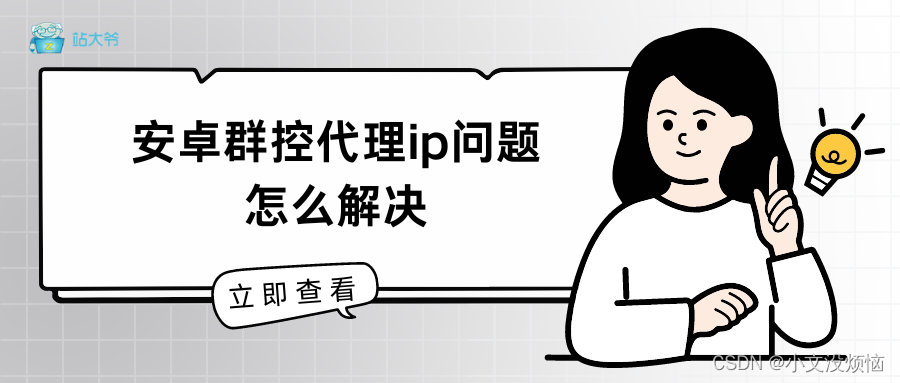 站大爷

安卓群控代理ip问题
怎么解决

立即查看

CSDN @小文没烦恼